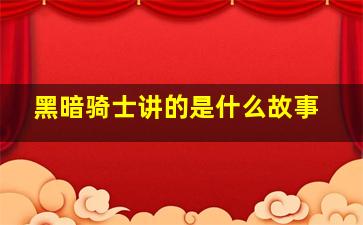 黑暗骑士讲的是什么故事